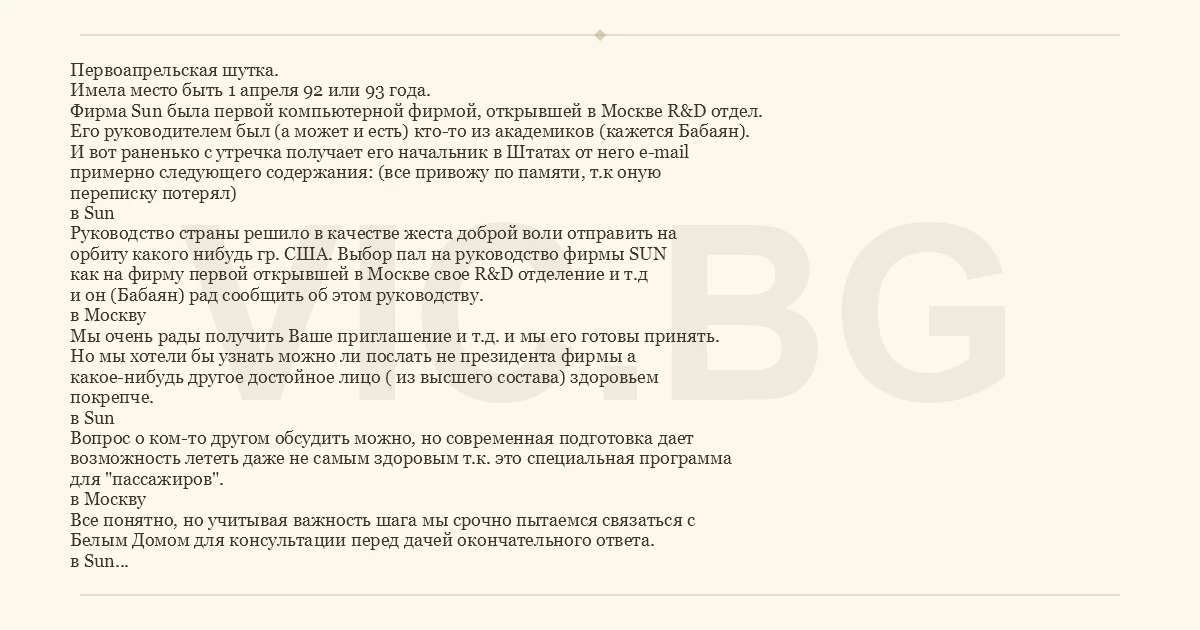 Первоапрельская шутка.
Имела место быть 1 апреля 92 или 93 года.
Фирма Sun была первой компьютерной фирмой, открывшей в Москве R&D отдел.
Его руководителем был (а может и есть) кто-то из академиков (кажется Бабаян).
И вот раненько с утречка получает его начальник в Штатах от него e-mail примерно следующего содержания: (все привожу по памяти, т.к оную переписку потерял)
в Sun
Руководство страны решило в качестве жеста доброй воли отправить на орбиту какого нибудь гр. США. Выбор пал на руководство фирмы SUN как на фирму первой открывшей в Москве свое R&D отделение и т.д и он (Бабаян) рад сообщить об этом руководству.
в Москву
Мы очень рады получить Ваше приглашение и т.д. и мы его готовы принять.
Но мы хотели бы узнать можно ли послать не президента фирмы а какое-нибудь другое достойное лицо ( из высшего состава) здоровьем покрепче.
в Sun
Вопрос о ком-то другом обсудить можно, но современная подготовка дает возможность лететь даже не самым здоровым т.к. это специальная программа для "пассажиров".
в Москву
Все понятно, но учитывая важность шага мы срочно пытаемся связаться с Белым Домом для консультации перед дачей окончательного ответа.
в Sun...

VIC.BG